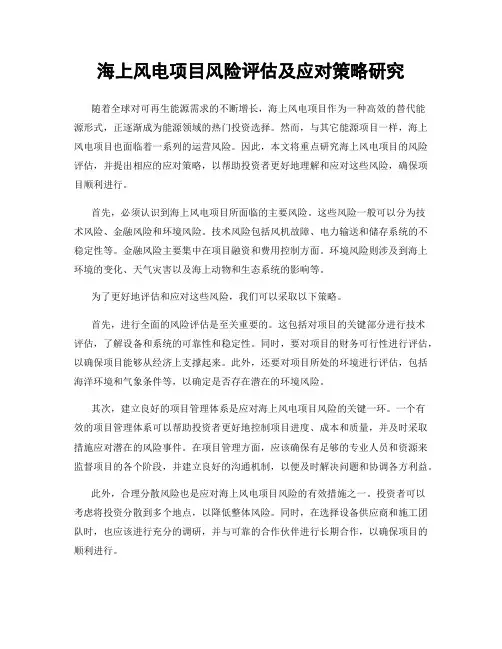 海上风电项目风险评估及应对策略研究

随着全球对可再生能源需求的不断增长，海上风电项目作为一种高效的替代能源形式，正逐渐成为能源领域的热门投资选择。然而，与其它能源项目一样，海上风电项目也面临着一系列的运营风险。因此，本文将重点研究海上风电项目的风险评估，并提出相应的应对策略，以帮助投资者更好地理解和应对这些风险，确保项目顺利进行。

首先，必须认识到海上风电项目所面临的主要风险。这些风险一般可以分为技术风险、金融风险和环境风险。技术风险包括风机故障、电力输送和储存系统的不稳定性等。金融风险主要集中在项目融资和费用控制方面。环境风险则涉及到海上环境的变化、天气灾害以及海上动物和生态系统的影响等。

为了更好地评估和应对这些风险，我们可以采取以下策略。

首先，进行全面的风险评估是至关重要的。这包括对项目的关键部分进行技术评估，了解设备和系统的可靠性和稳定性。同时，要对项目的财务可行性进行评估，以确保项目能够从经济上支撑起来。此外，还要对项目所处的环境进行评估，包括海洋环境和气象条件等，以确定是否存在潜在的环境风险。

其次，建立良好的项目管理体系是应对海上风电项目风险的关键一环。一个有效的项目管理体系可以帮助投资者更好地控制项目进度、成本和质量，并及时采取措施应对潜在的风险事件。在项目管理方面，应该确保有足够的专业人员和资源来监督项目的各个阶段，并建立良好的沟通机制，以便及时解决问题和协调各方利益。

此外，合理分散风险也是应对海上风电项目风险的有效措施之一。投资者可以考虑将投资分散到多个地点，以降低整体风险。同时，在选择设备供应商和施工团队时，也应该进行充分的调研，并与可靠的合作伙伴进行长期合作，以确保项目的顺利进行。